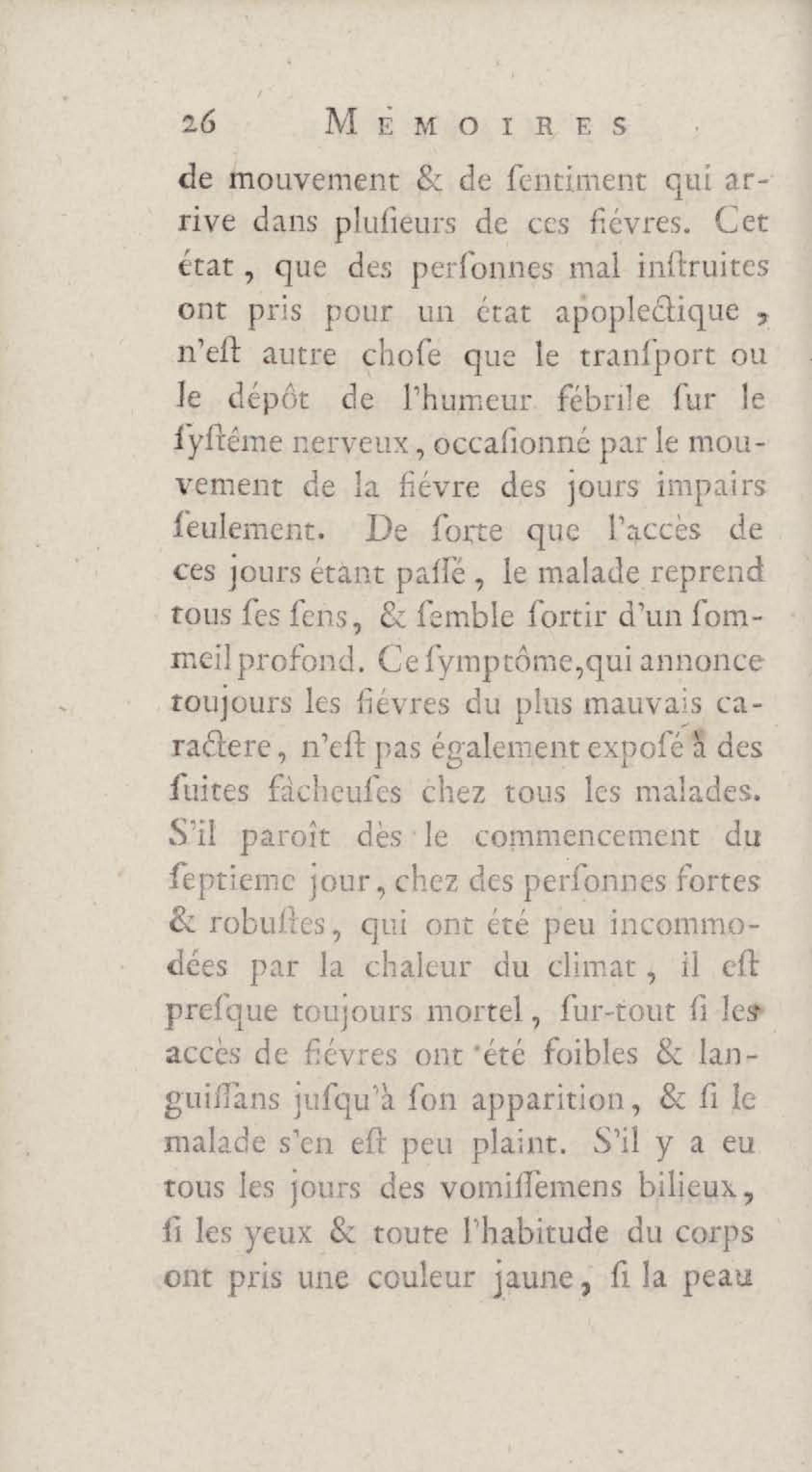 26 MÉMOIRES

de mouvement & de ſentiment qui arrive dans pluſieurs de ces fiévres. Cet état, que des perſonnes mal inſtruites ont pris pour un état apoplectique, n'eſt autre choſe que le tranſport ou le dépôt de l'humeur fébrile ſur le ſyſtême nerveux, occaſionné par le mouvement de la fiévre des jours impairs ſeulement. De ſorte que l'accès de ces jours étant paſſé, le malade reprend tous ſes ſens, & ſemble ſortir d'un ſommeil profond. Ce ſymptôme, qui annonce toujours les fiévres du plus mauvais caractere, n'eſt pas également expoſé à des ſuites fâcheuſes chez tous les malades. S'il paroît dès le commencement du ſeptieme jour, chez des perſonnes fortes & robuſtes, qui ont été peu incommodées par la chaleur du climat, il eſt preſque toujours mortel, ſur-tout ſi les accès de fiévres ont été foibles & languiſſans juſqu'à ſon apparition, & ſi le malade s'en eſt peu plaint. S'il y a eu tous les jours des vomiſſemens bilieux, ſi les yeux & toute l'habitude du corps ont pris une couleur jaune, ſi la peau